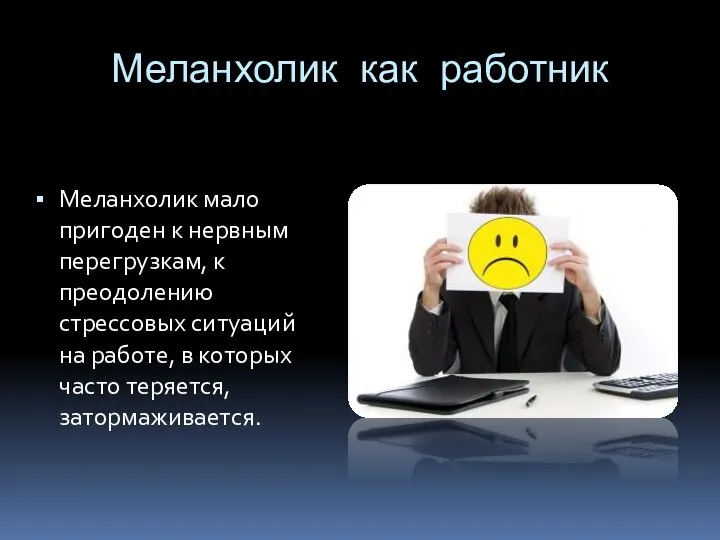 Меланхолик как работник

▪ Меланхолик мало пригоден к нервным перегрузкам, к преодолению стрессовых ситуаций на работе, в которых часто теряется, затормаживается.